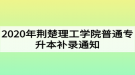 2020年荆楚理工学院普通专升本补录通知